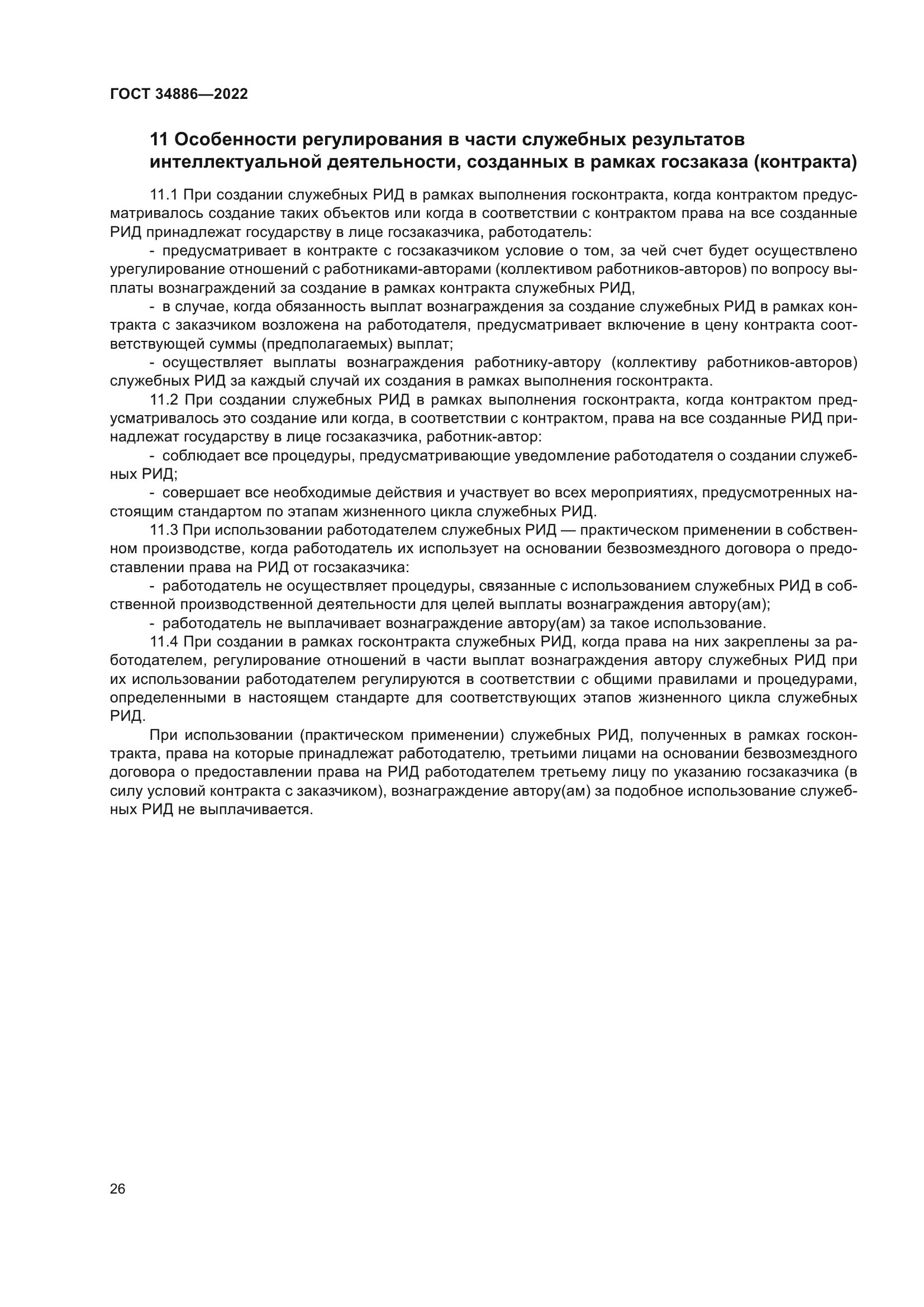 ГОСТ 34886—2022

11 Особенности регулирования в части служебных результатов интеллектуальной деятельности, созданных в рамках госзаказа (контракта)

11.1 При создании служебных РИД в рамках выполнения госконтракта, когда контрактом предусматривалось создание таких объектов или когда в соответствии с контрактом права на все созданные РИД принадлежат государству в лице госзаказчика, работодатель:

- предусматривает в контракте с госзаказчиком условие о том, за чей счет будет осуществлено урегулирование отношений с работниками-авторами (коллективом работников-авторов) по вопросу выплаты вознаграждений за создание в рамках контракта служебных РИД,

- в случае, когда обязанность выплат вознаграждения за создание служебных РИД в рамках контракта с заказчиком возложена на работодателя, предусматривает включение в цену контракта соответствующей суммы (предполагаемых) выплат;

- осуществляет выплаты вознаграждения работнику-автору (коллективу работников-авторов) служебных РИД за каждый случай их создания в рамках выполнения госконтракта.

11.2 При создании служебных РИД в рамках выполнения госконтракта, когда контрактом предусматривалось это создание или когда, в соответствии с контрактом, права на все созданные РИД принадлежат государству в лице госзаказчика, работник-автор:

- соблюдает все процедуры, предусматривающие уведомление работодателя о создании служебных РИД;

- совершает все необходимые действия и участвует во всех мероприятиях, предусмотренных настоящим стандартом по этапам жизненного цикла служебных РИД.

11.3 При использовании работодателем служебных РИД — практическом применении в собственном производстве, когда работодатель их использует на основании безвозмездного договора о предоставлении права на РИД от госзаказчика:

- работодатель не осуществляет процедуры, связанные с использованием служебных РИД в собственной производственной деятельности для целей выплаты вознаграждения автору(ам);

- работодатель не выплачивает вознаграждение автору(ам) за такое использование.

11.4 При создании в рамках госконтракта служебных РИД, когда права на них закреплены за работодателем, регулирование отношений в части выплат вознаграждения автору служебных РИД при их использовании работодателем регулируются в соответствии с общими правилами и процедурами, определенными в настоящем стандарте для соответствующих этапов жизненного цикла служебных РИД.

При использовании (практическом применении) служебных РИД, полученных в рамках госконтракта, права на которые принадлежат работодателю, третьими лицами на основании безвозмездного договора о предоставлении права на РИД работодателем третьему лицу по указанию госзаказчика (в силу условий контракта с заказчиком), вознаграждение автору(ам) за подобное использование служебных РИД не выплачивается.

26